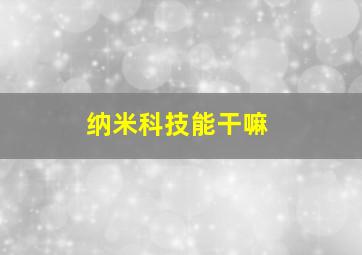 纳米科技能干嘛